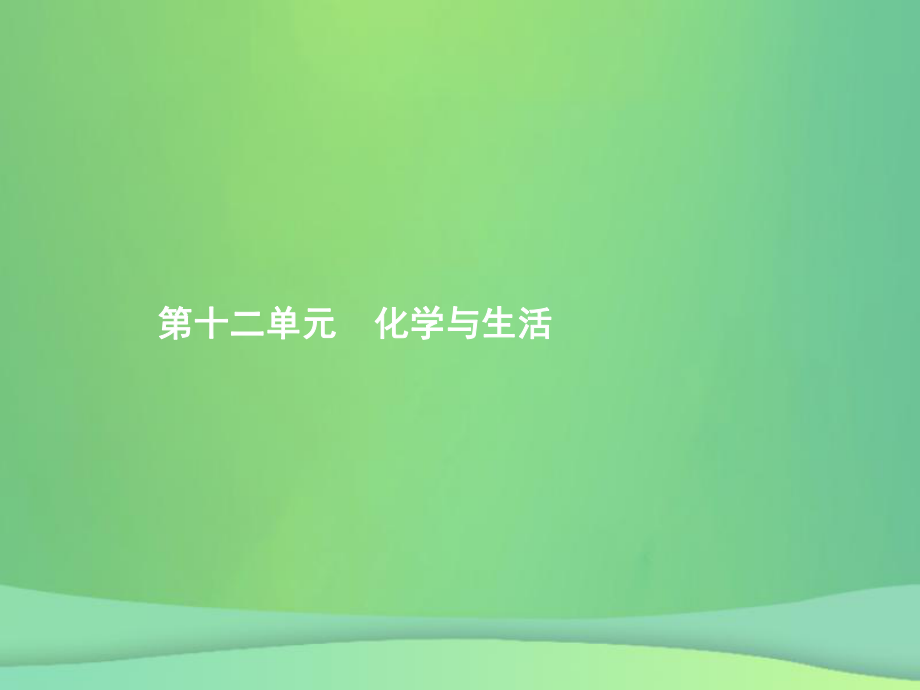 第十二单元　化学与生活